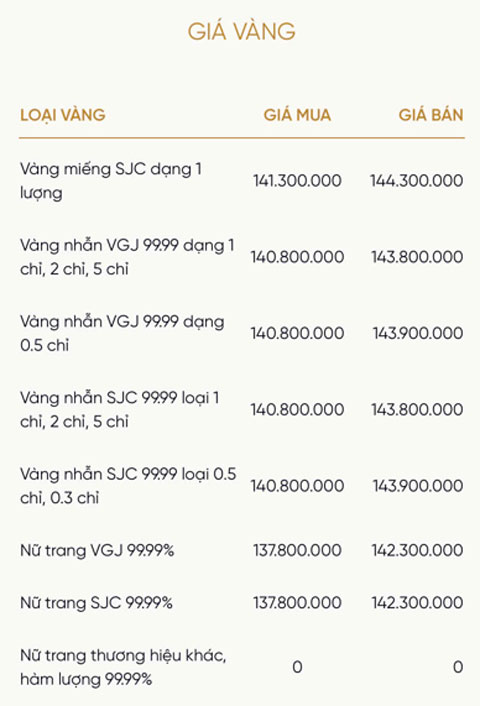 GIÁ VÀNG

| LOẠI VÀNG | GIÁ MUA | GIÁ BÁN |
|---|---|---|
| Vàng miếng SJC dạng 1 lượng | 141.300.000 | 144.300.000 |
| Vàng nhẫn VGJ 99.99 dạng 1 chỉ, 2 chỉ, 5 chỉ | 140.800.000 | 143.800.000 |
| Vàng nhẫn VGJ 99.99 dạng 0.5 chỉ | 140.800.000 | 143.900.000 |
| Vàng nhẫn SJC 99.99 loại 1 chỉ, 2 chỉ, 5 chỉ | 140.800.000 | 143.800.000 |
| Vàng nhẫn SJC 99.99 loại 0.5 chỉ, 0.3 chỉ | 140.800.000 | 143.900.000 |
| Nữ trang VGJ 99.99% | 137.800.000 | 142.300.000 |
| Nữ trang SJC 99.99% | 137.800.000 | 142.300.000 |
| Nữ trang thương hiệu khác, hàm lượng 99.99% | 0 | 0 |